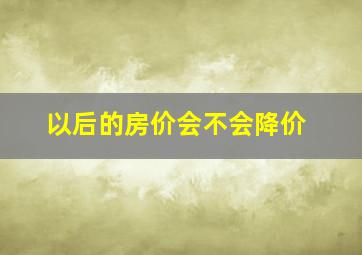 以后的房价会不会降价